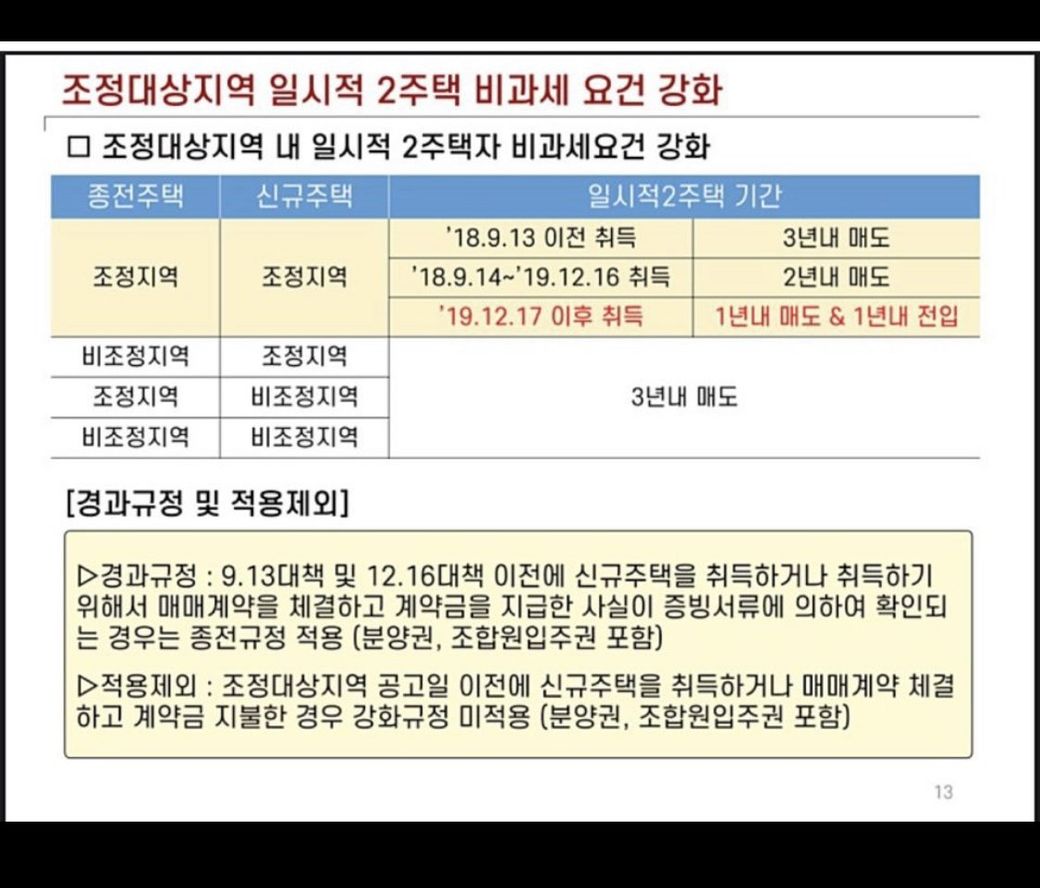 조정대상지역 일시적 2주택 비과세 요건 강화

☐ 조정대상지역 내 일시적 2주택자 비과세요건 강화

| 종전주택 | 신규주택 | 일시적2주택 기간 | |
|---|---|---|---|
| 조정지역 | 조정지역 | '18.9.13 이전 취득 | 3년내 매도 |
| | | '18.9.14~'19.12.16 취득 | 2년내 매도 |
| | | '19.12.17 이후 취득 | 1년내 매도 & 1년내 전입 |
| 비조정지역 | 조정지역 | 3년내 매도 | |
| 조정지역 | 비조정지역 | | |
| 비조정지역 | 비조정지역 | | |

[경과규정 및 적용제외]

▷경과규정 : 9.13대책 및 12.16대책 이전에 신규주택을 취득하거나 취득하기 위해서 매매계약을 체결하고 계약금을 지급한 사실이 증빙서류에 의하여 확인되는 경우는 종전규정 적용 (분양권, 조합원입주권 포함)

▷적용제외 : 조정대상지역 공고일 이전에 신규주택을 취득하거나 매매계약 체결하고 계약금 지불한 경우 강화규정 미적용 (분양권, 조합원입주권 포함)

13